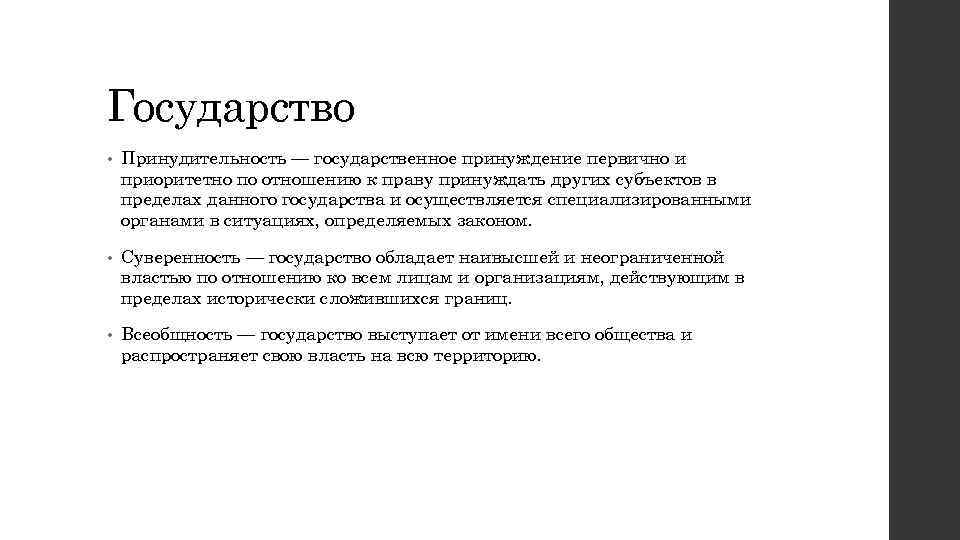 Государство

• Принудительность — государственное принуждение первично и приоритетно по отношению к праву принуждать других субъектов в пределах данного государства и осуществляется специализированными органами в ситуациях, определяемых законом.

• Суверенность — государство обладает наивысшей и неограниченной властью по отношению ко всем лицам и организациям, действующим в пределах исторически сложившихся границ.

• Всеобщность — государство выступает от имени всего общества и распространяет свою власть на всю территорию.